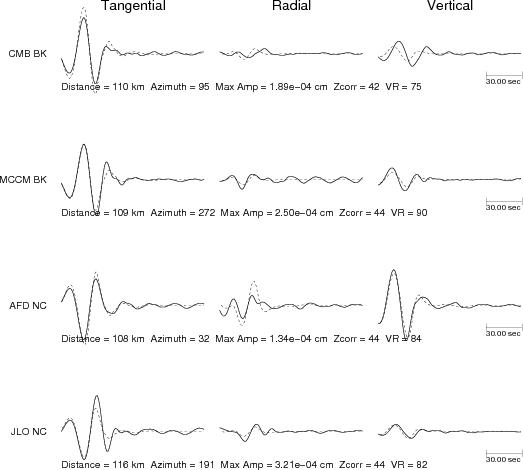 Tangential Radial Vertical

CMB BK

30.00 sec

Distance = 110 km Azimuth = 95 Max Amp = 1.89e−04 cm Zcorr = 42 VR = 75

MCCM BK

30.00 sec

Distance = 109 km Azimuth = 272 Max Amp = 2.50e−04 cm Zcorr = 44 VR = 90

AFD NC

30.00 sec

Distance = 108 km Azimuth = 32 Max Amp = 1.34e−04 cm Zcorr = 44 VR = 84

JLO NC

30.00 sec

Distance = 116 km Azimuth = 191 Max Amp = 3.21e−04 cm Zcorr = 44 VR = 82